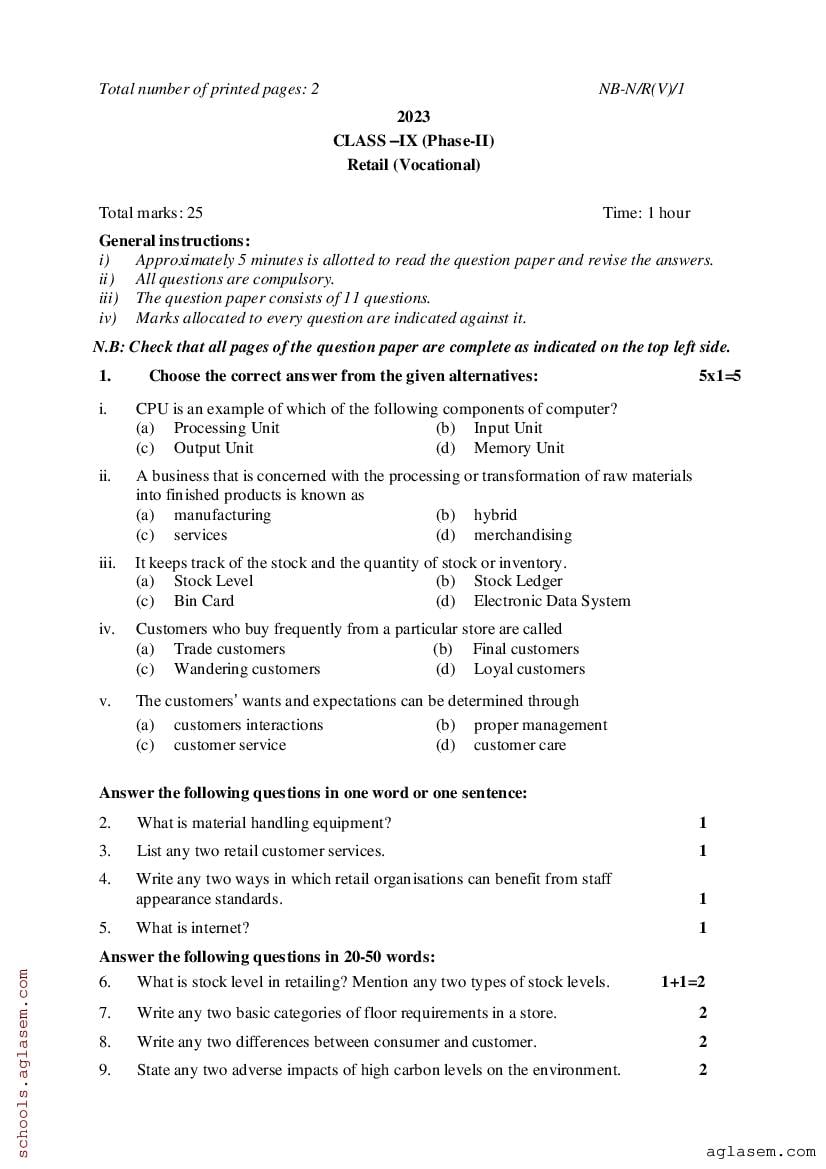 Total number of printed pages: 2 NB-N/R(V)/1

2023
CLASS –IX (Phase-II)
Retail (Vocational)

Total marks: 25 Time: 1 hour

General instructions:
i) Approximately 5 minutes is allotted to read the question paper and revise the answers.
ii) All questions are compulsory.
iii) The question paper consists of 11 questions.
iv) Marks allocated to every question are indicated against it.

N.B: Check that all pages of the question paper are complete as indicated on the top left side.

1. Choose the correct answer from the given alternatives: 5x1=5

i. CPU is an example of which of the following components of computer?
(a) Processing Unit (b) Input Unit
(c) Output Unit (d) Memory Unit

ii. A business that is concerned with the processing or transformation of raw materials into finished products is known as
(a) manufacturing (b) hybrid
(c) services (d) merchandising

iii. It keeps track of the stock and the quantity of stock or inventory.
(a) Stock Level (b) Stock Ledger
(c) Bin Card (d) Electronic Data System

iv. Customers who buy frequently from a particular store are called
(a) Trade customers (b) Final customers
(c) Wandering customers (d) Loyal customers

v. The customers' wants and expectations can be determined through
(a) customers interactions (b) proper management
(c) customer service (d) customer care

Answer the following questions in one word or one sentence:

2. What is material handling equipment? 1

3. List any two retail customer services. 1

4. Write any two ways in which retail organisations can benefit from staff appearance standards. 1

5. What is internet? 1

Answer the following questions in 20-50 words:

6. What is stock level in retailing? Mention any two types of stock levels. 1+1=2

7. Write any two basic categories of floor requirements in a store. 2

8. Write any two differences between consumer and customer. 2

9. State any two adverse impacts of high carbon levels on the environment. 2

schools.aglasem.com

aglasem.com